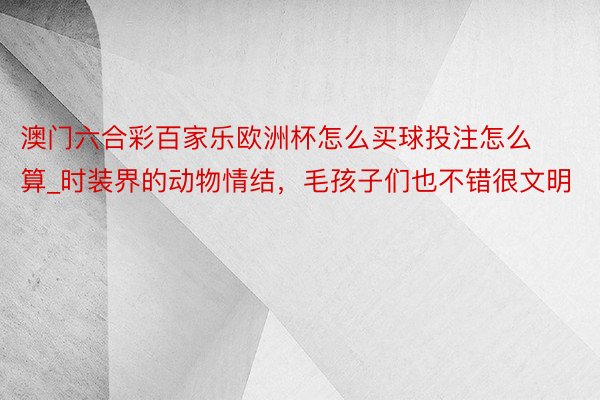 澳门六合彩百家乐欧洲杯怎么买球投注怎么算_时装界的动物情结，毛孩子们也不错很文明